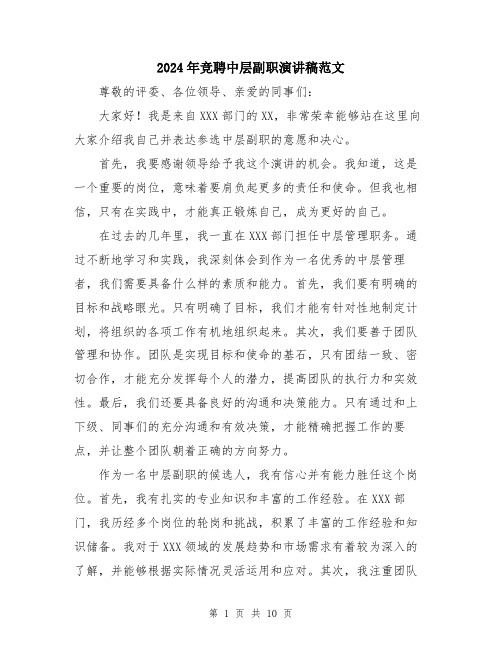 2024年竞聘中层副职演讲稿范文

尊敬的评委、各位领导、亲爱的同事们：

大家好！我是来自XXX部门的XX，非常荣幸能够站在这里向大家介绍我自己并表达参选中层副职的意愿和决心。

首先，我要感谢领导给予我这个演讲的机会。我知道，这是一个重要的岗位，意味着要肩负起更多的责任和使命。但我也相信，只有在实践中，才能真正锻炼自己，成为更好的自己。

在过去的几年里，我一直在XXX部门担任中层管理职务。通过不断地学习和实践，我深刻体会到作为一名优秀的中层管理者，我们需要具备什么样的素质和能力。首先，我们要有明确的目标和战略眼光。只有明确了目标，我们才能有针对性地制定计划，将组织的各项工作有机地组织起来。其次，我们要善于团队管理和协作。团队是实现目标和使命的基石，只有团结一致、密切合作，才能充分发挥每个人的潜力，提高团队的执行力和实效性。最后，我们还要具备良好的沟通和决策能力。只有通过和上下级、同事们的充分沟通和有效决策，才能精确把握工作的要点，并让整个团队朝着正确的方向努力。

作为一名中层副职的候选人，我有信心并有能力胜任这个岗位。首先，我有扎实的专业知识和丰富的工作经验。在XXX部门，我历经多个岗位的轮岗和挑战，积累了丰富的工作经验和知识储备。我对于XXX领域的发展趋势和市场需求有着较为深入的了解，并能够根据实际情况灵活运用和应对。其次，我注重团队

第 1 页 共 10 页